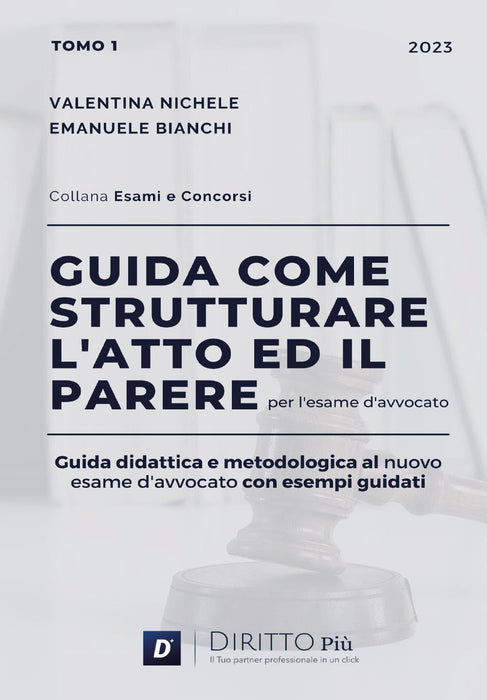 TOMO 1

2023

VALENTINA NICHELE
EMANUELE BIANCHI

Collana Esami e Concorsi

GUIDA COME STRUTTURARE L'ATTO ED IL PARERE per l'esame d'avvocato

Guida didattica e metodologica al nuovo esame d'avvocato con esempi guidati

D

DIRITTO Più
Il Tuo partner professionale in un click